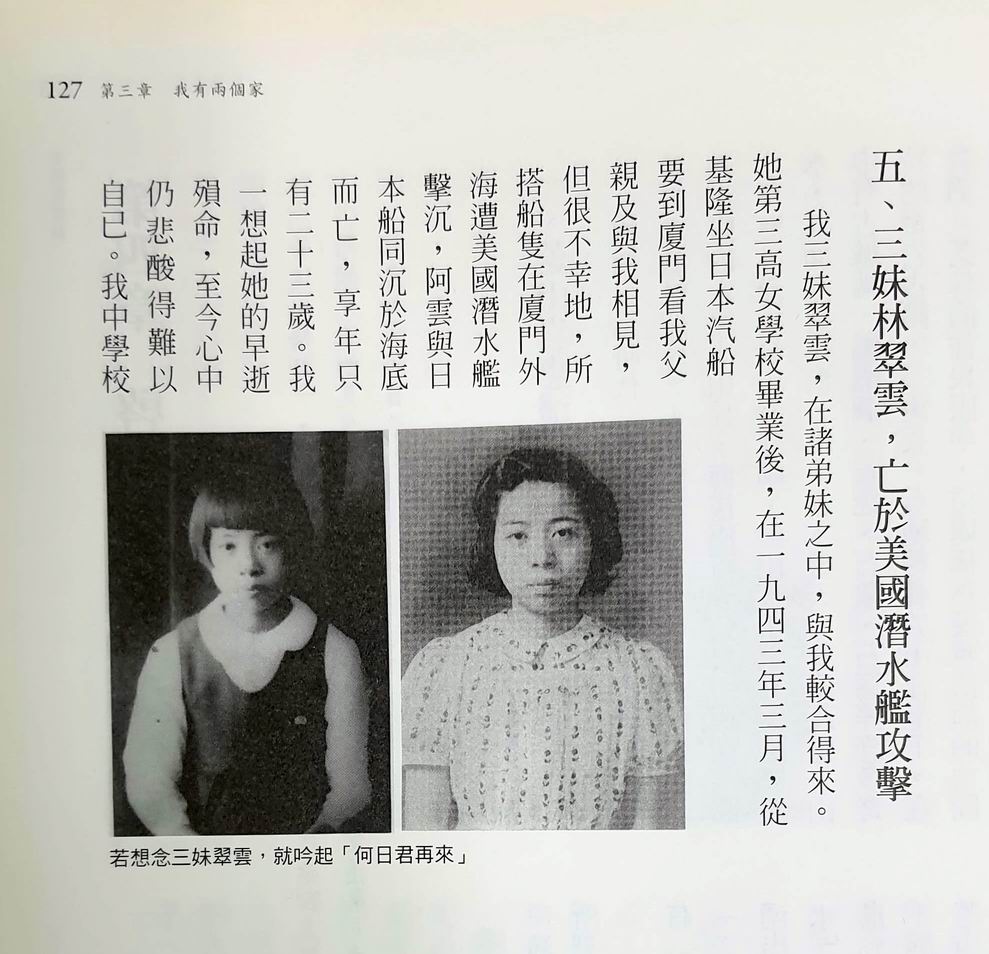 127 第三章 我有兩個家

五、三妹林翠雲，亡於美國潛水艦攻擊

我三妹翠雲，在諸弟妹之中，與我較合得來。她第三高女學校畢業後，在一九四三年三月，從基隆坐日本汽船要到廈門看我父親及與我相見，但很不幸地，所搭船隻在廈門外海遭美國潛水艦擊沉，阿雲與日本船同沉於海底而亡，享年只有二十三歲。我一想起她的早逝殞命，至今心中仍悲酸得難以自已。我中學校

若想念三妹翠雲，就吟起「何日君再來」